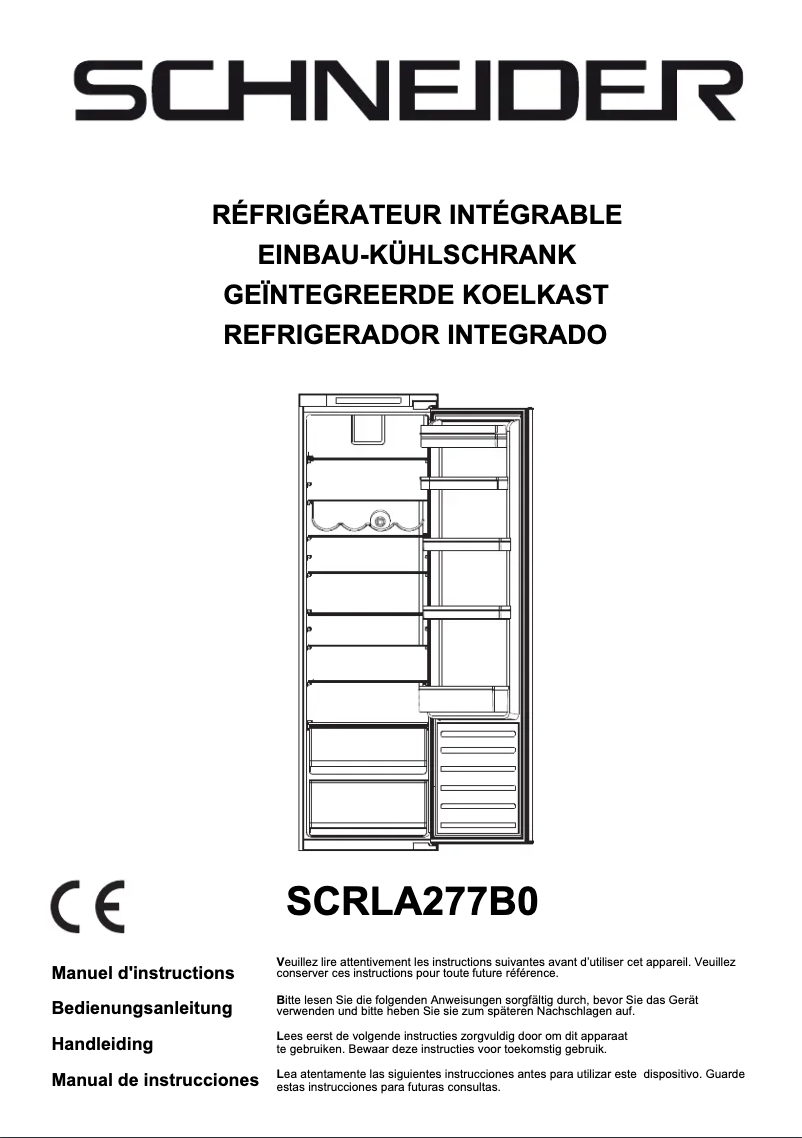 SCHNEIDER

RÉFRIGÉRATEUR INTÉGRABLE
EINBAU-KÜHLSCHRANK
GEÏNTEGREERDE KOELKAST
REFRIGERADOR INTEGRADO

CE

SCRLA277B0

Manuel d'instructions

Veuillez lire attentivement les instructions suivantes avant d'utiliser cet appareil. Veuillez conserver ces instructions pour toute future référence.

Bedienungsanleitung

Bitte lesen Sie die folgenden Anweisungen sorgfältig durch, bevor Sie das Gerät verwenden und bitte heben Sie sie zum späteren Nachschlagen auf.

Handleiding

Lees eerst de volgende instructies zorgvuldig door om dit apparaat te gebruiken. Bewaar deze instructies voor toekomstig gebruik.

Manual de instrucciones

Lea atentamente las siguientes instrucciones antes para utilizar este dispositivo. Guarde estas instrucciones para futuras consultas.